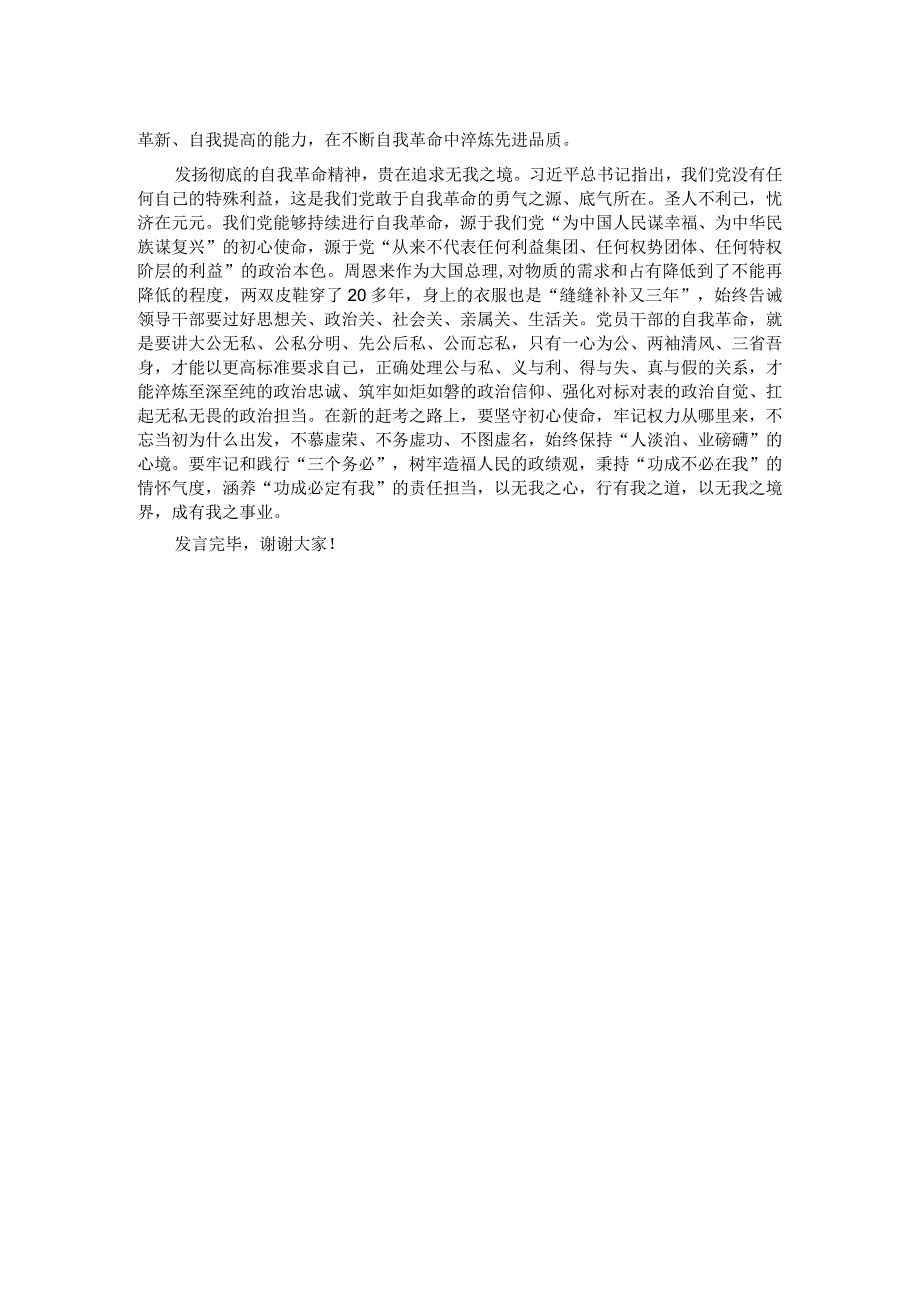 革新、自我提高的能力，在不断自我革命中淬炼先进品质。

发扬彻底的自我革命精神，贵在追求无我之境。习近平总书记指出，我们党没有任何自己的特殊利益，这是我们党敢于自我革命的勇气之源、底气所在。圣人不利己，忧济在元元。我们党能够持续进行自我革命，源于我们党“为中国人民谋幸福、为中华民族谋复兴”的初心使命，源于党“从来不代表任何利益集团、任何权势团体、任何特权阶层的利益”的政治本色。周恩来作为大国总理，对物质的需求和占有降低到了不能再降低的程度，两双皮鞋穿了20多年，身上的衣服也是“缝缝补补又三年”，始终告诫领导干部要过好思想关、政治关、社会关、亲属关、生活关。党员干部的自我革命，就是要讲大公无私、公私分明、先公后私、公而忘私，只有一心为公、两袖清风、三省吾身，才能以更高标准要求自己，正确处理公与私、义与利、得与失、真与假的关系，才能淬炼至深至纯的政治忠诚、筑牢如炬如磐的政治信仰、强化对标对表的政治自觉、扛起无私无畏的政治担当。在新的赶考之路上，要坚守初心使命，牢记权力从哪里来，不忘当初为什么出发，不慕虚荣、不务虚功、不图虚名，始终保持“人淡泊、业磅礴”的心境。要牢记和践行“三个务必”，树牢造福人民的政绩观，秉持“功成不必在我”的情怀气度，涵养“功成必定有我”的责任担当，以无我之心，行有我之道，以无我之境界，成有我之事业。

发言完毕，谢谢大家！